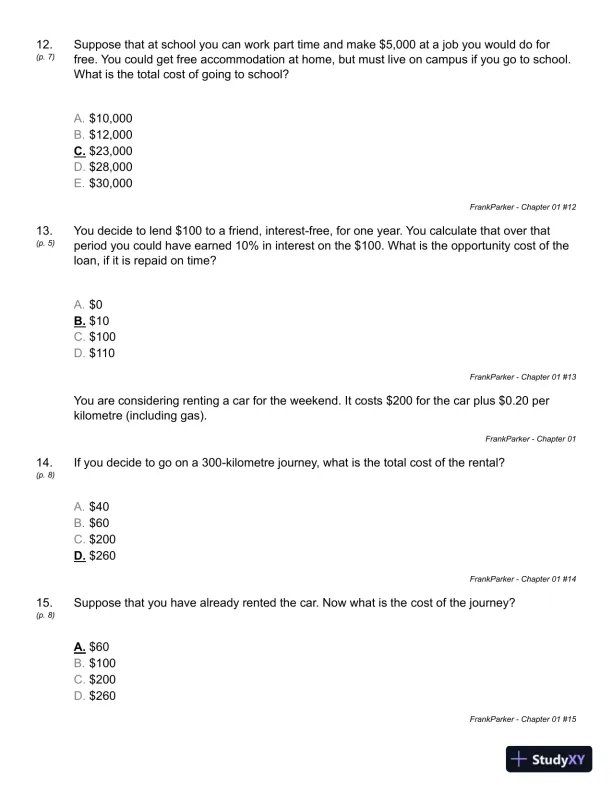 12. (p. 7) Suppose that at school you can work part time and make \$5,000 at a job you would do for free. You could get free accommodation at home, but must live on campus if you go to school. What is the total cost of going to school?

A. \$10,000
B. \$12,000
C. \$23,000
D. \$28,000
E. \$30,000

FrankParker - Chapter 01 #12

13. (p. 5) You decide to lend \$100 to a friend, interest-free, for one year. You calculate that over that period you could have earned 10% in interest on the \$100. What is the opportunity cost of the loan, if it is repaid on time?

A. \$0
B. \$10
C. \$100
D. \$110

FrankParker - Chapter 01 #13

You are considering renting a car for the weekend. It costs \$200 for the car plus \$0.20 per kilometre (including gas).

FrankParker - Chapter 01

14. (p. 8) If you decide to go on a 300-kilometre journey, what is the total cost of the rental?

A. \$40
B. \$60
C. \$200
D. \$260

FrankParker - Chapter 01 #14

15. (p. 8) Suppose that you have already rented the car. Now what is the cost of the journey?

A. \$60
B. \$100
C. \$200
D. \$260

FrankParker - Chapter 01 #15

StudyXY